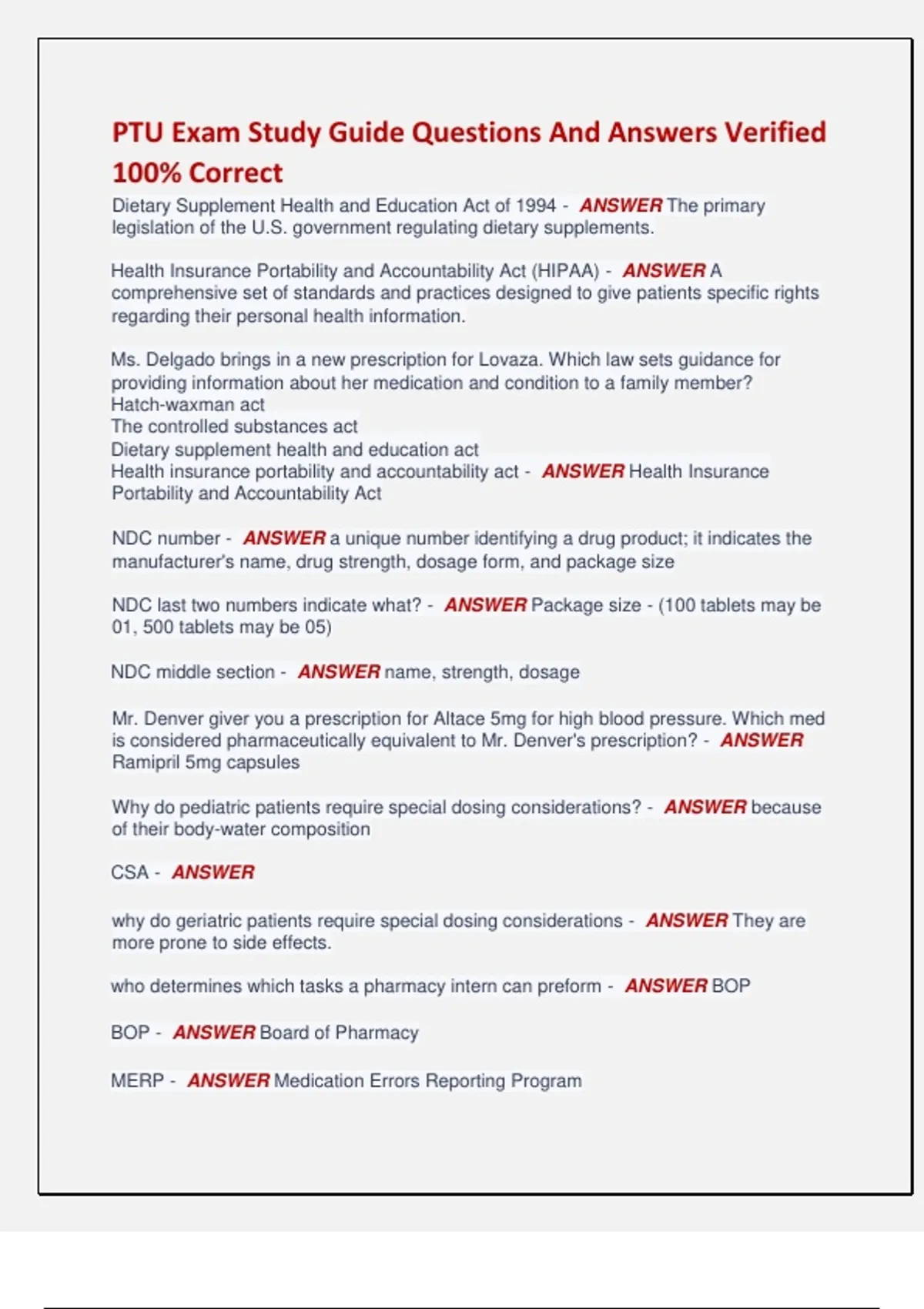 PTU Exam Study Guide Questions And Answers Verified 100% Correct

Dietary Supplement Health and Education Act of 1994 - ANSWER The primary legislation of the U.S. government regulating dietary supplements.

Health Insurance Portability and Accountability Act (HIPAA) - ANSWER A comprehensive set of standards and practices designed to give patients specific rights regarding their personal health information.

Ms. Delgado brings in a new prescription for Lovaza. Which law sets guidance for providing information about her medication and condition to a family member?
Hatch-waxman act
The controlled substances act
Dietary supplement health and education act
Health insurance portability and accountability act - ANSWER Health Insurance Portability and Accountability Act

NDC number - ANSWER a unique number identifying a drug product; it indicates the manufacturer's name, drug strength, dosage form, and package size

NDC last two numbers indicate what? - ANSWER Package size - (100 tablets may be 01, 500 tablets may be 05)

NDC middle section - ANSWER name, strength, dosage

Mr. Denver giver you a prescription for Altace 5mg for high blood pressure. Which med is considered pharmaceutically equivalent to Mr. Denver's prescription? - ANSWER Ramipril 5mg capsules

Why do pediatric patients require special dosing considerations? - ANSWER because of their body-water composition

CSA - ANSWER

why do geriatric patients require special dosing considerations - ANSWER They are more prone to side effects.

who determines which tasks a pharmacy intern can preform - ANSWER BOP

BOP - ANSWER Board of Pharmacy

MERP - ANSWER Medication Errors Reporting Program